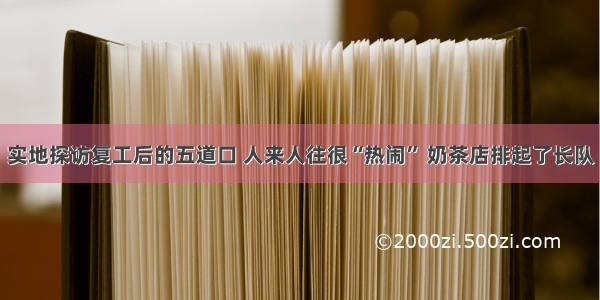 实地探访复工后的五道口 人来人往很“热闹” 奶茶店排起了长队

©2000zi.500zi.com